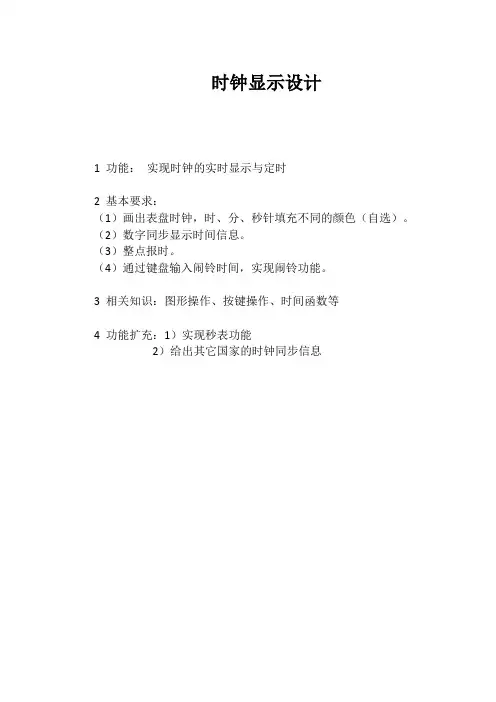 时钟显示设计

1 功能： 实现时钟的实时显示与定时

2 基本要求：
（1）画出表盘时钟，时、分、秒针填充不同的颜色（自选）。
（2）数字同步显示时间信息。
（3）整点报时。
（4）通过键盘输入闹铃时间，实现闹铃功能。

3 相关知识：图形操作、按键操作、时间函数等

4 功能扩充：1）实现秒表功能
2）给出其它国家的时钟同步信息